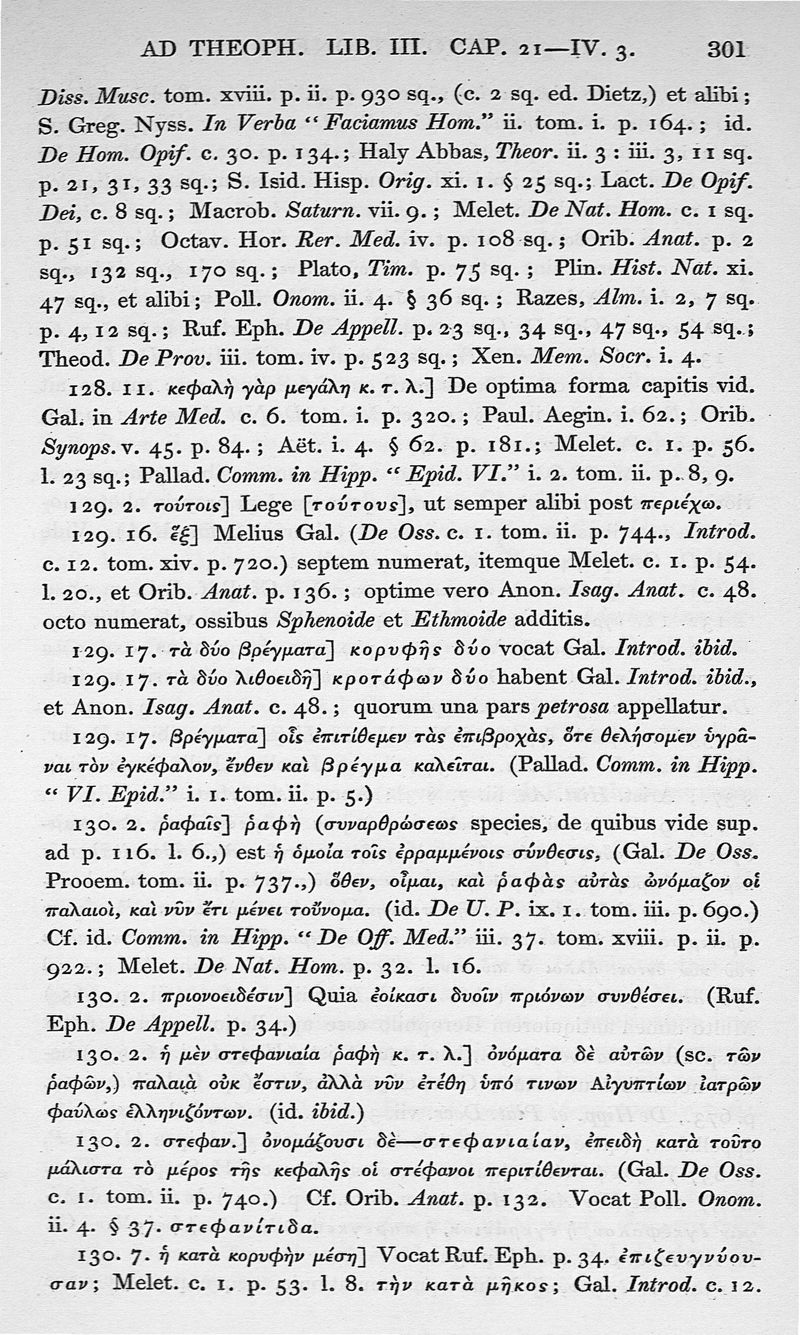 AD THEOPH. LIB. III. CAP. 21—IV. 3. 301

Diss. Musc. tom. xviii. p. ii. p. 930 sq., (c. 2 sq. ed. Dietz,) et alibi; S. Greg. Nyss. In Verba "Faciamus Hom." ii. tom. i. p. 164.; id. De Hom. Opif. c. 30. p. 134.; Haly Abbas, Theor. ii. 3 : iii. 3, 11 sq. p. 21, 31, 33 sq.; S. Isid. Hisp. Orig. xi. 1. § 25 sq.; Lact. De Opif. Dei, c. 8 sq.; Macrob. Saturn. vii. 9.; Melet. De Nat. Hom. c. 1 sq. p. 51 sq.; Octav. Hor. Rer. Med. iv. p. 108 sq.; Orib. Anat. p. 2 sq., 132 sq., 170 sq.; Plato, Tim. p. 75 sq.; Plin. Hist. Nat. xi. 47 sq., et alibi; Poll. Onom. ii. 4. § 36 sq.; Razes, Alm. i. 2, 7 sq. p. 4, 12 sq.; Ruf. Eph. De Appell. p. 23 sq., 34 sq., 47 sq., 54 sq.; Theod. De Prov. iii. tom. iv. p. 523 sq.; Xen. Mem. Socr. i. 4.

128. 11. κεφαλὴ γὰρ μεγάλη κ. τ. λ.] De optima forma capitis vid. Gal. in Arte Med. c. 6. tom. i. p. 320.; Paul. Aegin. i. 62.; Orib. Synops. v. 45. p. 84.; Aët. i. 4. § 62. p. 181.; Melet. c. 1. p. 56. l. 23 sq.; Pallad. Comm. in Hipp. "Epid. VI." i. 2. tom. ii. p. 8, 9.

129. 2. τούτοις] Lege [τούτους], ut semper alibi post περιέχω.

129. 16. ἕξ] Melius Gal. (De Oss. c. 1. tom. ii. p. 744., Introd. c. 12. tom. xiv. p. 720.) septem numerat, itemque Melet. c. 1. p. 54. l. 20., et Orib. Anat. p. 136.; optime vero Anon. Isag. Anat. c. 48. octo numerat, ossibus Sphenoide et Ethmoide additis.

129. 17. τὰ δύο βρέγματα] κορυφῆς δύο vocat Gal. Introd. ibid.

129. 17. τὰ δύο λιθοειδῆ] κροτάφων δύο habent Gal. Introd. ibid., et Anon. Isag. Anat. c. 48.; quorum una pars petrosa appellatur.

129. 17. βρέγματα] οἷς ἐπιτίθεμεν τὰς ἐπιβροχὰς, ὅτε θελήσομεν ὑγρᾶναι τὸν ἐγκέφαλον, ἔνθεν καὶ βρέγμα καλεῖται. (Pallad. Comm. in Hipp. "VI. Epid." i. 1. tom. ii. p. 5.)

130. 2. ῥαφαῖς] ῥαφὴ (συναρθρώσεως species, de quibus vide sup. ad p. 116. l. 6.,) est ἡ ὁμοία τοῖς ἐρραμμένοις σύνθεσις, (Gal. De Oss. Prooem. tom. ii. p. 737.,) ὅθεν, οἶμαι, καὶ ῥαφὰς αὐτὰς ὠνόμαζον οἱ παλαιοὶ, καὶ νῦν ἔτι μένει τοὔνομα. (id. De U. P. ix. 1. tom. iii. p. 690.) Cf. id. Comm. in Hipp. "De Off. Med." iii. 37. tom. xviii. p. ii. p. 922.; Melet. De Nat. Hom. p. 32. l. 16.

130. 2. πριονοειδέσιν] Quia ἐοίκασι δυοῖν πριόνων συνθέσει. (Ruf. Eph. De Appell. p. 34.)

130. 2. ἡ μὲν στεφανιαία ῥαφὴ κ. τ. λ.] ὀνόματα δὲ αὐτῶν (sc. τῶν ῥαφῶν,) παλαιὰ οὐκ ἔστιν, ἀλλὰ νῦν ἐτέθη ὑπό τινων Αἰγυπτίων ἰατρῶν φαύλως ἑλληνιζόντων. (id. ibid.)

130. 2. στεφαν.] ὀνομάζουσι δὲ—στεφανιαίαν, ἐπειδὴ κατὰ τοῦτο μάλιστα τὸ μέρος τῆς κεφαλῆς οἱ στέφανοι περιτίθενται. (Gal. De Oss. c. 1. tom. ii. p. 740.) Cf. Orib. Anat. p. 132. Vocat Poll. Onom. ii. 4. § 37. στεφανίτιδα.

130. 7. ἡ κατὰ κορυφὴν μέση] Vocat Ruf. Eph. p. 34. ἐπιζευγνύουσαν; Melet. c. 1. p. 53. l. 8. τὴν κατὰ μῆκος; Gal. Introd. c. 12.